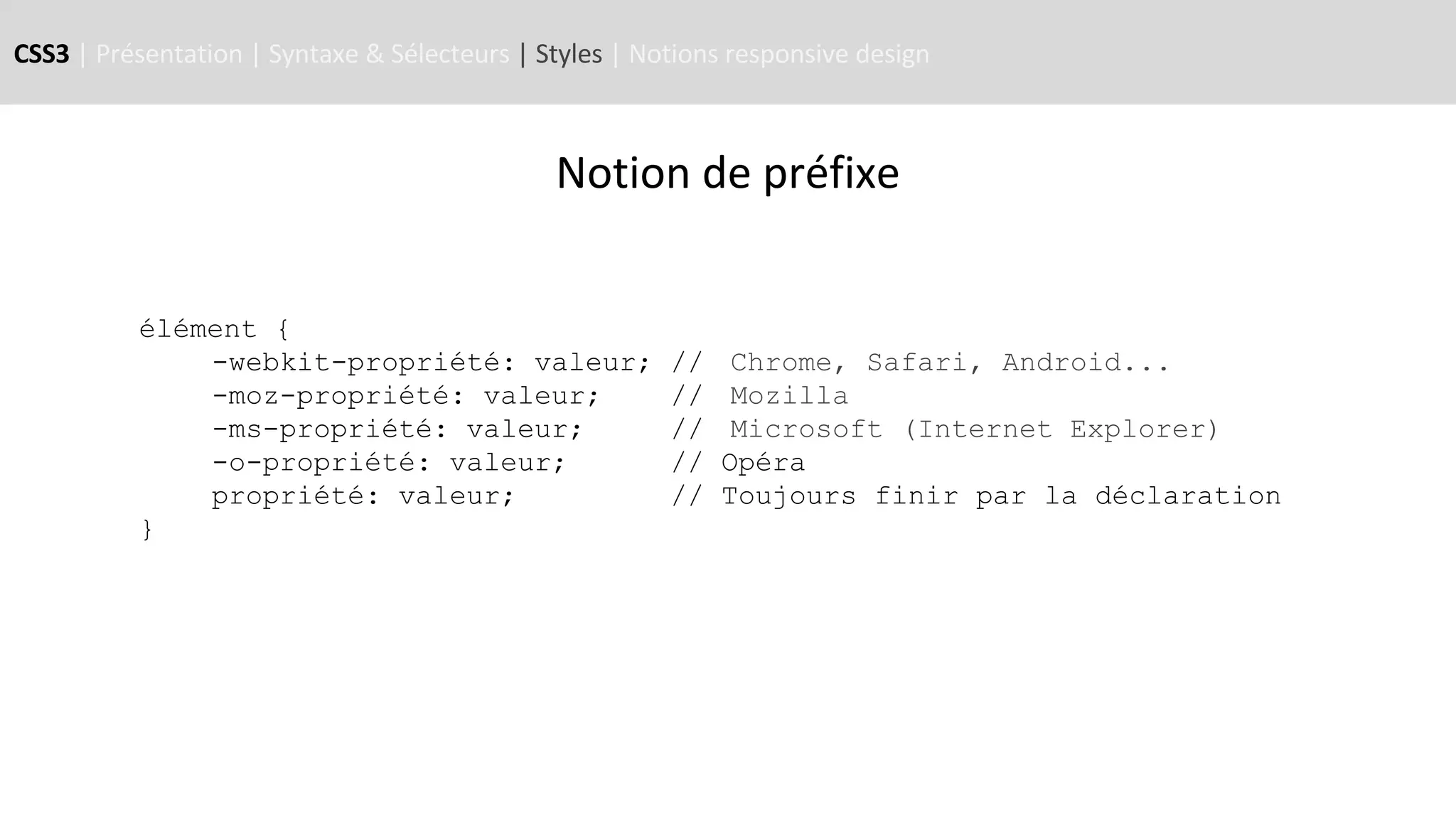 CSS3 | Présentation | Syntaxe & Sélecteurs | Styles | Notions responsive design

Notion de préfixe

élément {
    -webkit-propriété: valeur; //  Chrome, Safari, Android...
    -moz-propriété: valeur;    //  Mozilla
    -ms-propriété: valeur;     //  Microsoft (Internet Explorer)
    -o-propriété: valeur;      // Opéra
    propriété: valeur;         // Toujours finir par la déclaration
}